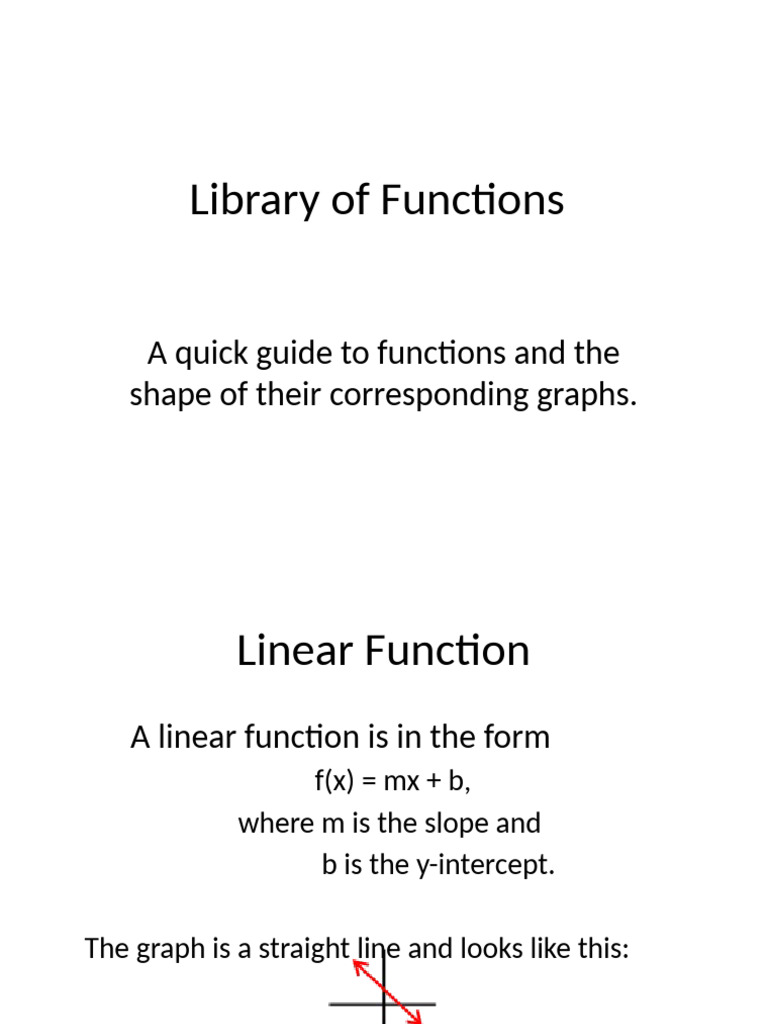 Library of Functions

A quick guide to functions and the shape of their corresponding graphs.

Linear Function

A linear function is in the form

$f(x) = mx + b$,

where m is the slope and

b is the y-intercept.

The graph is a straight line and looks like this: